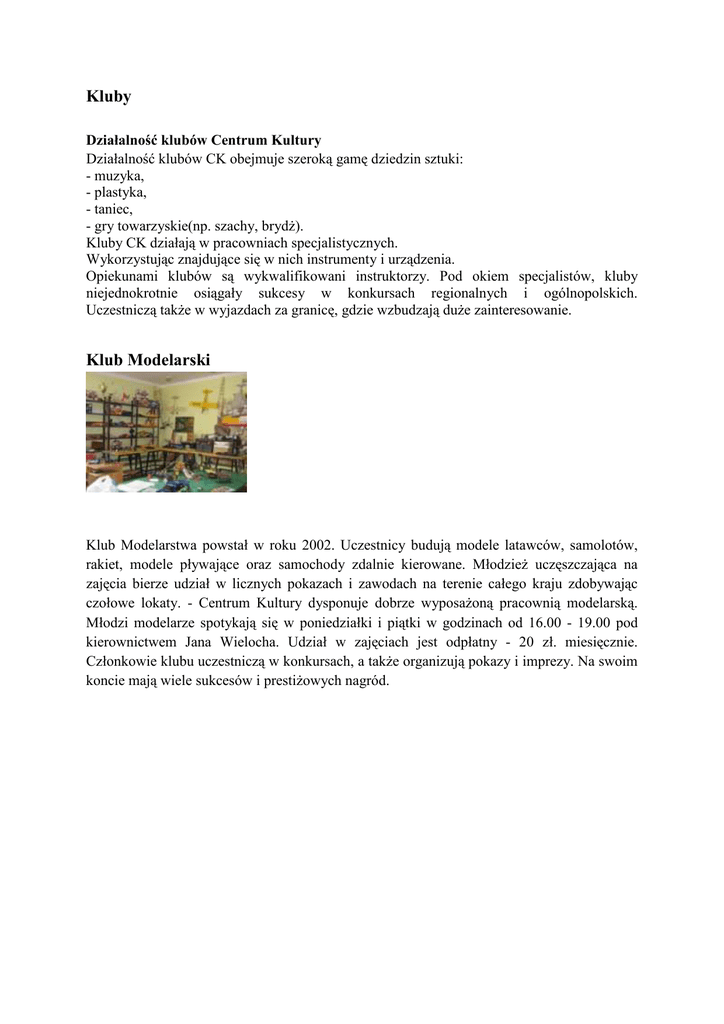 Kluby

Działalność klubów Centrum Kultury
Działalność klubów CK obejmuje szeroką gamę dziedzin sztuki:
- muzyka,
- plastyka,
- taniec,
- gry towarzyskie(np. szachy, brydż).
Kluby CK działają w pracowniach specjalistycznych.
Wykorzystując znajdujące się w nich instrumenty i urządzenia.
Opiekunami klubów są wykwalifikowani instruktorzy. Pod okiem specjalistów, kluby niejednokrotnie osiągały sukcesy w konkursach regionalnych i ogólnopolskich. Uczestniczą także w wyjazdach za granicę, gdzie wzbudzają duże zainteresowanie.

Klub Modelarski

Klub Modelarstwa powstał w roku 2002. Uczestnicy budują modele latawców, samolotów, rakiet, modele pływające oraz samochody zdalnie kierowane. Młodzież uczęszczająca na zajęcia bierze udział w licznych pokazach i zawodach na terenie całego kraju zdobywając czołowe lokaty. - Centrum Kultury dysponuje dobrze wyposażoną pracownią modelarską. Młodzi modelarze spotykają się w poniedziałki i piątki w godzinach od 16.00 - 19.00 pod kierownictwem Jana Wielocha. Udział w zajęciach jest odpłatny - 20 zł. miesięcznie. Członkowie klubu uczestniczą w konkursach, a także organizują pokazy i imprezy. Na swoim koncie mają wiele sukcesów i prestiżowych nagród.